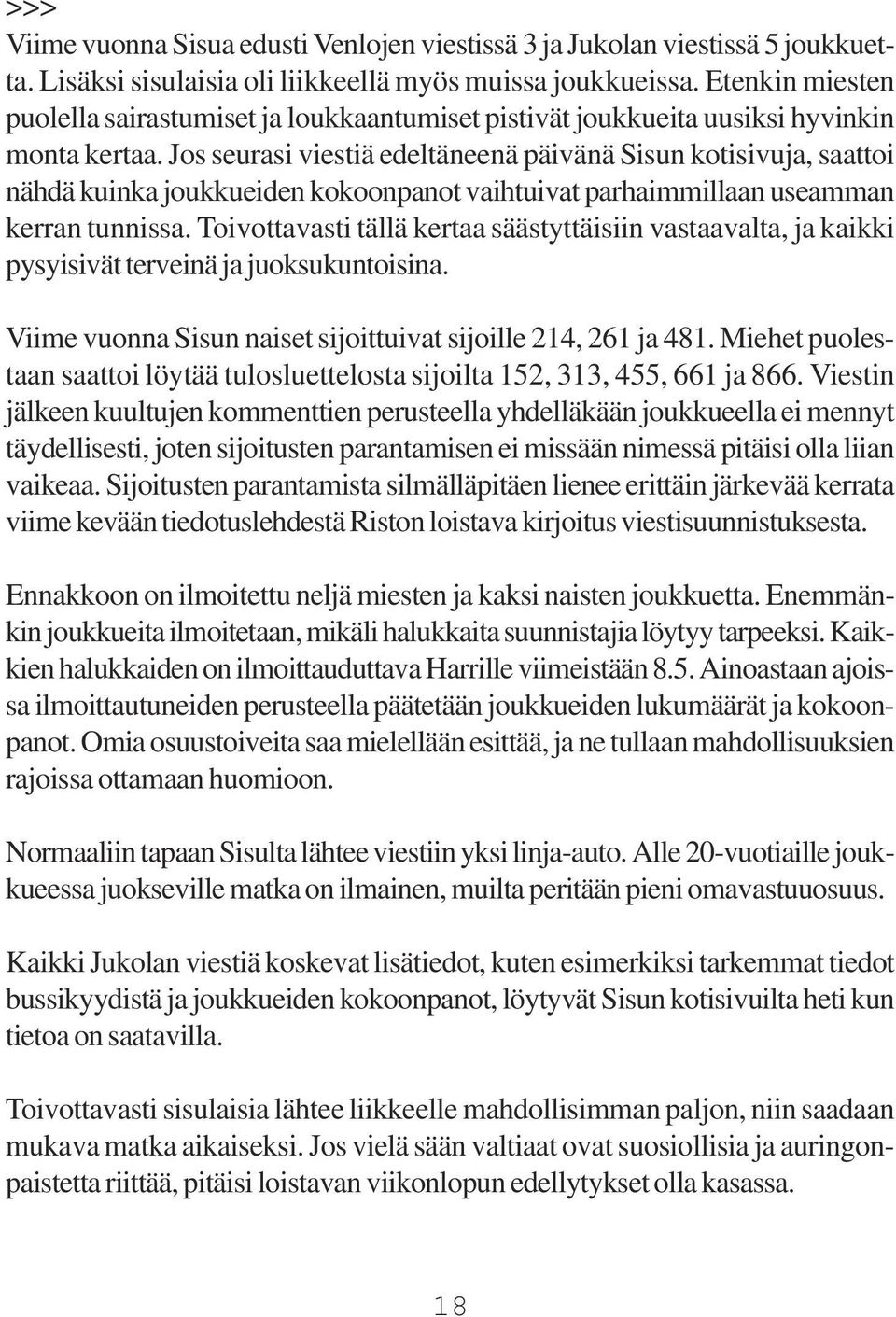 >>>
Viime vuonna Sisua edusti Venlojen viestissä 3 ja Jukolan viestissä 5 joukkuetta. Lisäksi sisulaisia oli liikkeellä myös muissa joukkueissa. Etenkin miesten puolella sairastumiset ja loukkaantumiset pistivät joukkueita uusiksi hyvinkin monta kertaa. Jos seurasi viestiä edeltäneenä päivänä Sisun kotisivuja, saattoi nähdä kuinka joukkueiden kokoonpanot vaihtuivat parhaimmillaan useamman kerran tunnissa. Toivottavasti tällä kertaa säästyttäisiin vastaavalta, ja kaikki pysyisivät terveinä ja juoksukuntoisina.

Viime vuonna Sisun naiset sijoittuivat sijoille 214, 261 ja 481. Miehet puolestaan saattoi löytää tulosluettelosta sijoilta 152, 313, 455, 661 ja 866. Viestin jälkeen kuultujen kommenttien perusteella yhdelläkään joukkueella ei mennyt täydellisesti, joten sijoitusten parantamisen ei missään nimessä pitäisi olla liian vaikeaa. Sijoitusten parantamista silmälläpitäen lienee erittäin järkevää kerrata viime kevään tiedotuslehdestä Riston loistava kirjoitus viestisuunnistuksesta.

Ennakkoon on ilmoitettu neljä miesten ja kaksi naisten joukkuetta. Enemmänkin joukkueita ilmoitetaan, mikäli halukkaita suunnistajia löytyy tarpeeksi. Kaikkien halukkaiden on ilmoittauduttava Harrille viimeistään 8.5. Ainoastaan ajoissa ilmoittautuneiden perusteella päätetään joukkueiden lukumäärät ja kokoonpanot. Omia osuustoiveita saa mielellään esittää, ja ne tullaan mahdollisuuksien rajoissa ottamaan huomioon.

Normaaliin tapaan Sisulta lähtee viestiin yksi linja-auto. Alle 20-vuotiaille joukkueessa juokseville matka on ilmainen, muilta peritään pieni omavastuuosuus.

Kaikki Jukolan viestiä koskevat lisätiedot, kuten esimerkiksi tarkemmat tiedot bussikyydistä ja joukkueiden kokoonpanot, löytyvät Sisun kotisivuilta heti kun tietoa on saatavilla.

Toivottavasti sisulaisia lähtee liikkeelle mahdollisimman paljon, niin saadaan mukava matka aikaiseksi. Jos vielä sään valtiaat ovat suosiollisia ja auringonpaistetta riittää, pitäisi loistavan viikonlopun edellytykset olla kasassa.

18